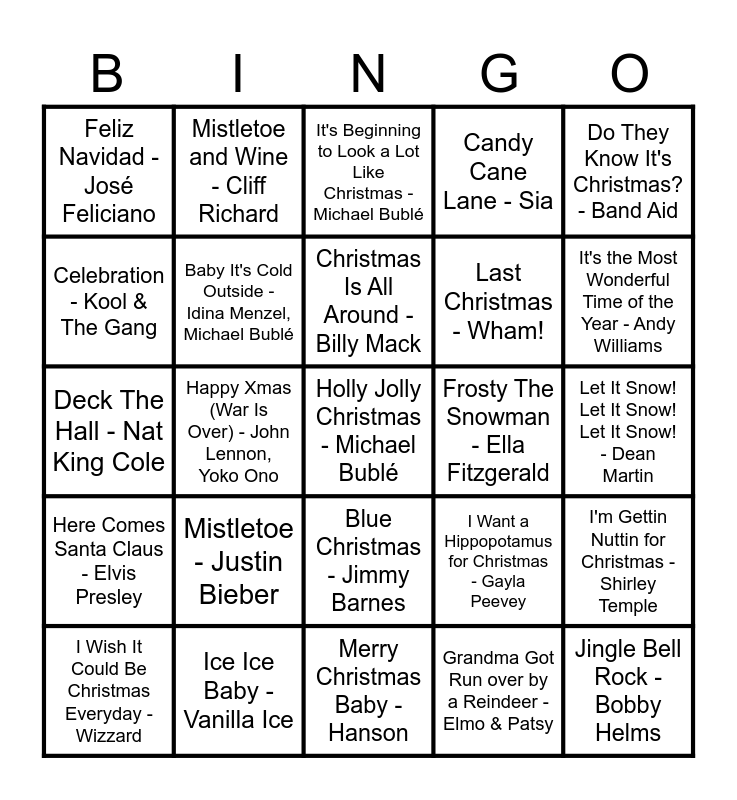 | B | I | N | G | O |
|---|---|---|---|---|
| Feliz Navidad - José Feliciano | Mistletoe and Wine - Cliff Richard | It's Beginning to Look a Lot Like Christmas - Michael Bublé | Candy Cane Lane - Sia | Do They Know It's Christmas? - Band Aid |
| Celebration - Kool & The Gang | Baby It's Cold Outside - Idina Menzel, Michael Bublé | Christmas Is All Around - Billy Mack | Last Christmas - Wham! | It's the Most Wonderful Time of the Year - Andy Williams |
| Deck The Hall - Nat King Cole | Happy Xmas (War Is Over) - John Lennon, Yoko Ono | Holly Jolly Christmas - Michael Bublé | Frosty The Snowman - Ella Fitzgerald | Let It Snow! Let It Snow! Let It Snow! - Dean Martin |
| Here Comes Santa Claus - Elvis Presley | Mistletoe - Justin Bieber | Blue Christmas - Jimmy Barnes | I Want a Hippopotamus for Christmas - Gayla Peevey | I'm Gettin Nuttin for Christmas - Shirley Temple |
| I Wish It Could Be Christmas Everyday - Wizzard | Ice Ice Baby - Vanilla Ice | Merry Christmas Baby - Hanson | Grandma Got Run over by a Reindeer - Elmo & Patsy | Jingle Bell Rock - Bobby Helms |